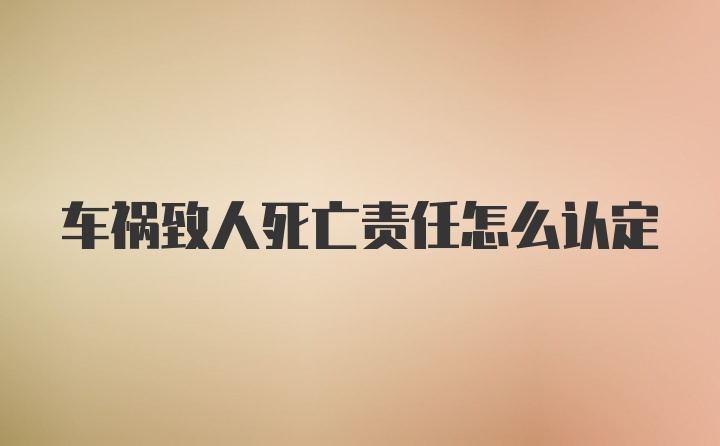 车祸致人死亡责任怎么认定